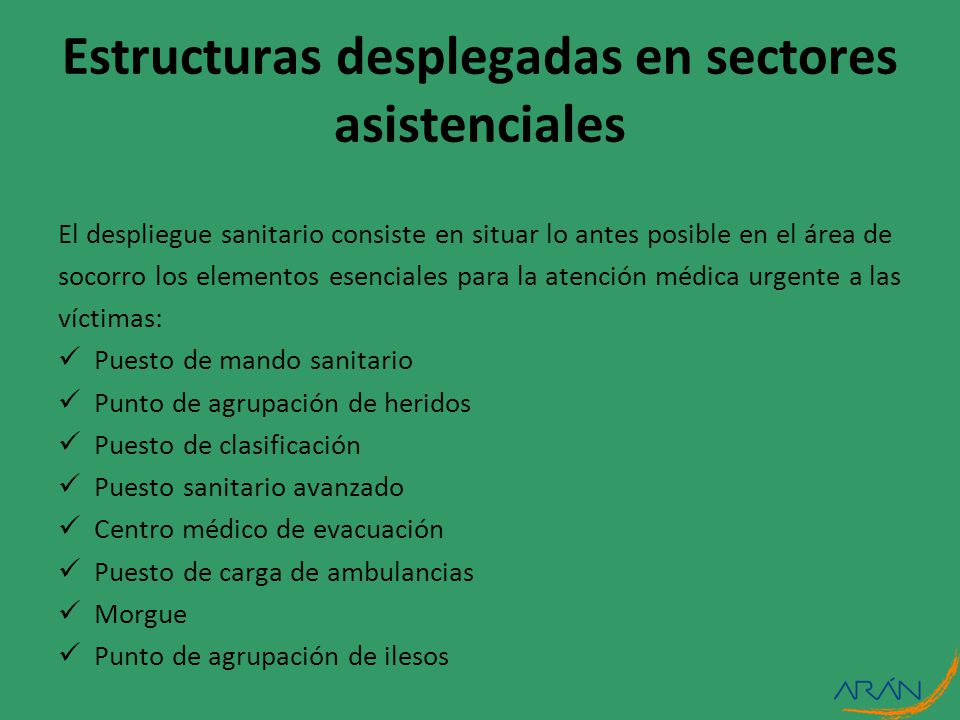 Estructuras desplegadas en sectores asistenciales

El despliegue sanitario consiste en situar lo antes posible en el área de socorro los elementos esenciales para la atención médica urgente a las víctimas:
✓ Puesto de mando sanitario
✓ Punto de agrupación de heridos
✓ Puesto de clasificación
✓ Puesto sanitario avanzado
✓ Centro médico de evacuación
✓ Puesto de carga de ambulancias
✓ Morgue
✓ Punto de agrupación de ilesos

ARÁN